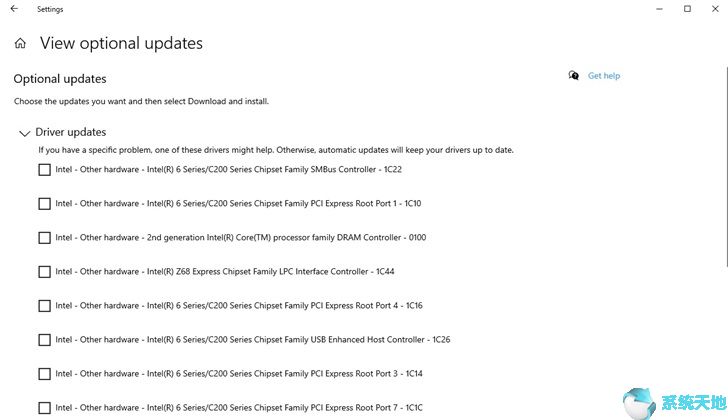 Settings

View optional updates

Optional updates

Get help

Choose the updates you want and then select Download and install.

Driver updates

If you have a specific problem, one of these drivers might help. Otherwise, automatic updates will keep your drivers up to date.

Intel - Other hardware - Intel(R) 6 Series/C200 Series Chipset Family SMBus Controller - 1C22

Intel - Other hardware - Intel(R) 6 Series/C200 Series Chipset Family PCI Express Root Port 1 - 1C10

Intel - Other hardware - 2nd generation Intel(R) Core(TM) processor family DRAM Controller - 0100

Intel - Other hardware - Intel(R) Z68 Express Chipset Family LPC Interface Controller - 1C44

Intel - Other hardware - Intel(R) 6 Series/C200 Series Chipset Family PCI Express Root Port 4 - 1C16

Intel - Other hardware - Intel(R) 6 Series/C200 Series Chipset Family USB Enhanced Host Controller - 1C26

Intel - Other hardware - Intel(R) 6 Series/C200 Series Chipset Family PCI Express Root Port 3 - 1C14

Intel - Other hardware - Intel(R) 6 Series/C200 Series Chipset Family PCI Express Root Port 7 - 1C1C

系统天地